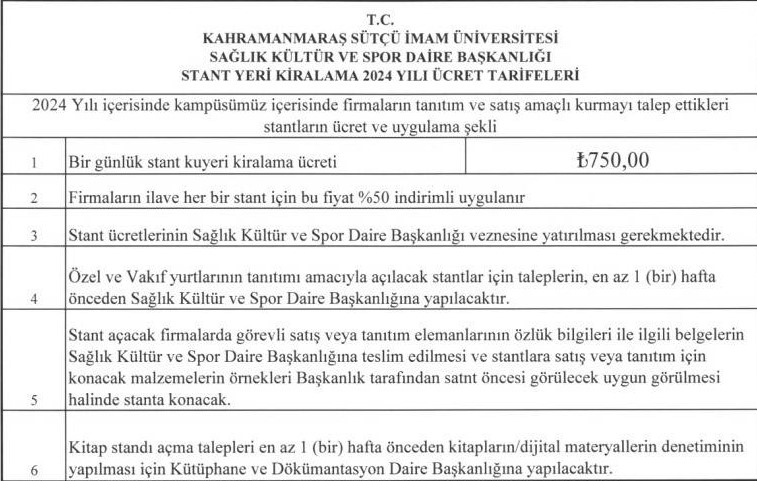 T.C.
KAHRAMANMARAŞ SÜTÇÜ İMAM ÜNİVERSİTESİ
SAĞLIK KÜLTÜR VE SPOR DAİRE BAŞKANLIĞI
STANT YERİ KİRALAMA 2024 YILI ÜCRET TARİFELERİ

2024 Yılı içerisinde kampüsümüz içerisinde firmaların tanıtım ve satış amaçlı kurmayı talep ettikleri stantların ücret ve uygulama şekli

| | | |
|---|---|---|
| 1 | Bir günlük stant kuyeri kiralama ücreti | ₺750,00 |
| 2 | Firmaların ilave her bir stant için bu fiyat %50 indirimli uygulanır | |
| 3 | Stant ücretlerinin Sağlık Kültür ve Spor Daire Başkanlığı veznesine yatırılması gerekmektedir. | |
| 4 | Özel ve Vakıf yurtlarının tanıtımı amacıyla açılacak stantlar için taleplerin, en az 1 (bir) hafta önceden Sağlık Kültür ve Spor Daire Başkanlığına yapılacaktır. | |
| 5 | Stant açacak firmalarda görevli satış veya tanıtım elemanlarının özlük bilgileri ile ilgili belgelerin Sağlık Kültür ve Spor Daire Başkanlığına teslim edilmesi ve stantlara satış veya tanıtım için konacak malzemelerin örnekleri Başkanlık tarafından satnt öncesi görülecek uygun görülmesi halinde stanta konacak. | |
| 6 | Kitap standı açma talepleri en az 1 (bir) hafta önceden kitapların/dijital materyallerin denetiminin yapılması için Kütüphane ve Dökümantasyon Daire Başkanlığına yapılacaktır. | |